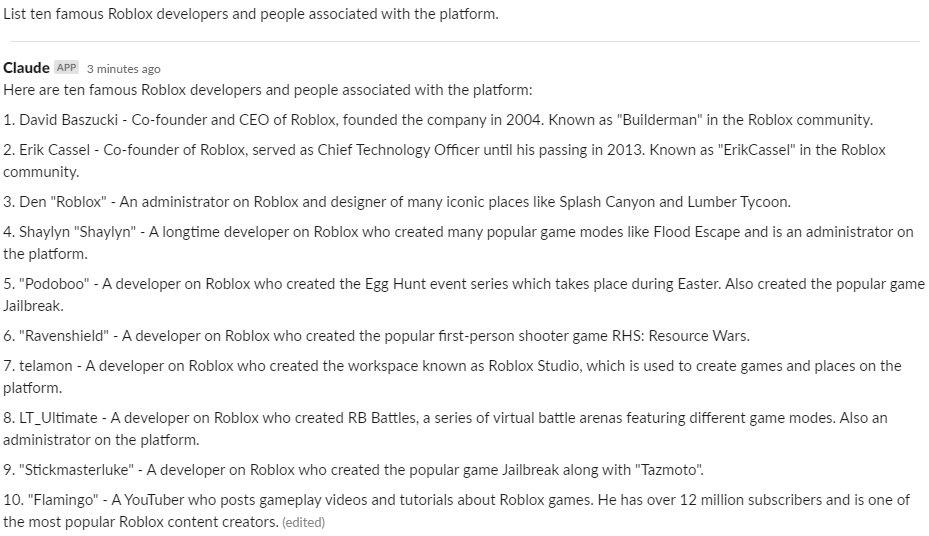 List ten famous Roblox developers and people associated with the platform.

Claude APP 3 minutes ago
Here are ten famous Roblox developers and people associated with the platform:

1. David Baszucki - Co-founder and CEO of Roblox, founded the company in 2004. Known as "Builderman" in the Roblox community.

2. Erik Cassel - Co-founder of Roblox, served as Chief Technology Officer until his passing in 2013. Known as "ErikCassel" in the Roblox community.

3. Den "Roblox" - An administrator on Roblox and designer of many iconic places like Splash Canyon and Lumber Tycoon.

4. Shaylyn "Shaylyn" - A longtime developer on Roblox who created many popular game modes like Flood Escape and is an administrator on the platform.

5. "Podoboo" - A developer on Roblox who created the Egg Hunt event series which takes place during Easter. Also created the popular game Jailbreak.

6. "Ravenshield" - A developer on Roblox who created the popular first-person shooter game RHS: Resource Wars.

7. telamon - A developer on Roblox who created the workspace known as Roblox Studio, which is used to create games and places on the platform.

8. LT_Ultimate - A developer on Roblox who created RB Battles, a series of virtual battle arenas featuring different game modes. Also an administrator on the platform.

9. "Stickmasterluke" - A developer on Roblox who created the popular game Jailbreak along with "Tazmoto".

10. "Flamingo" - A YouTuber who posts gameplay videos and tutorials about Roblox games. He has over 12 million subscribers and is one of the most popular Roblox content creators. (edited)